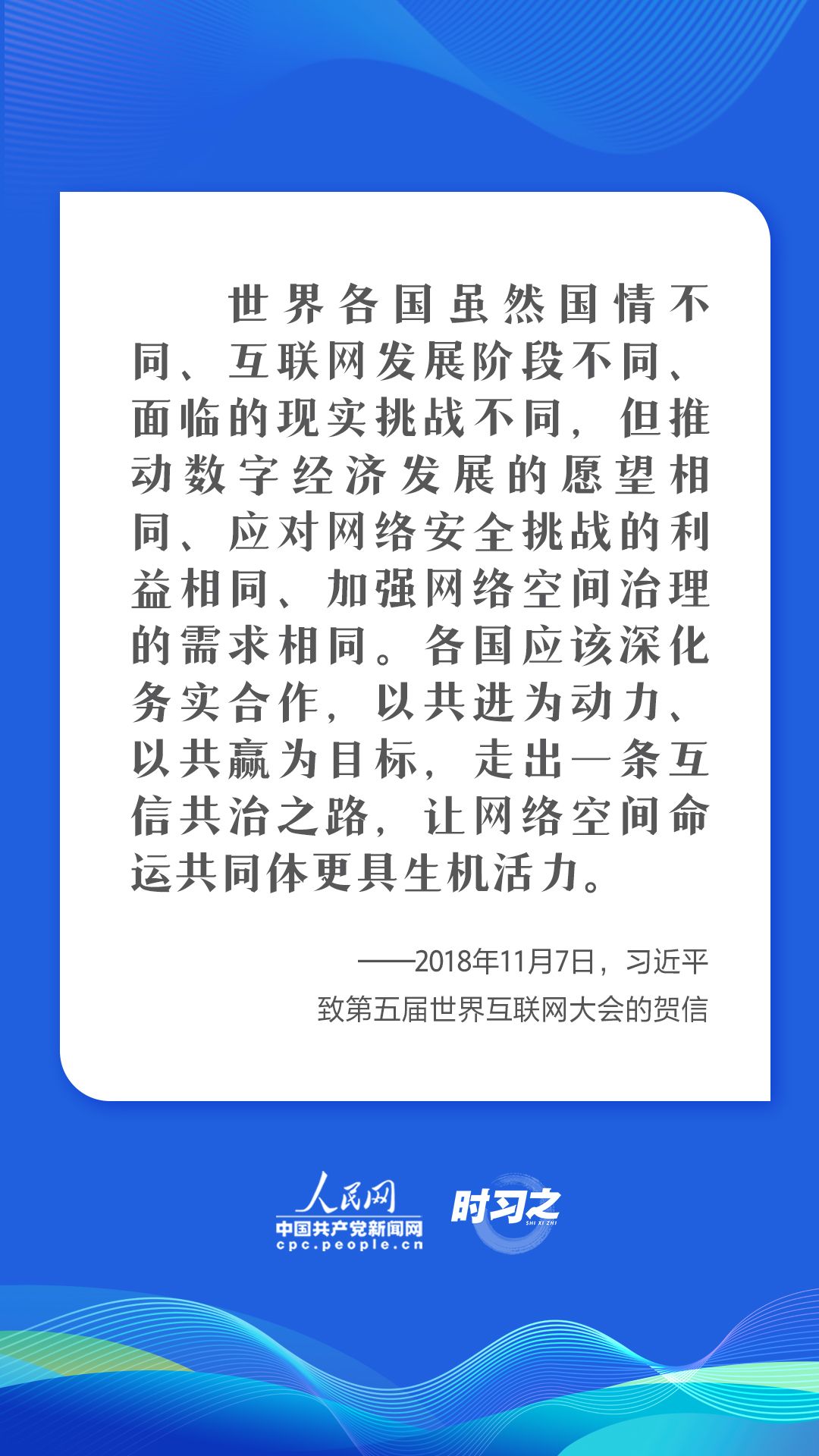 世界各国虽然国情不同、互联网发展阶段不同、面临的现实挑战不同，但推动数字经济发展的愿望相同、应对网络安全挑战的利益相同、加强网络空间治理的需求相同。各国应该深化务实合作，以共进为动力、以共赢为目标，走出一条互信共治之路，让网络空间命运共同体更具生机活力。

——2018年11月7日，习近平
致第五届世界互联网大会的贺信

人民网
中国共产党新闻网
cpc.people.cn

时习之
SHI XI ZHI